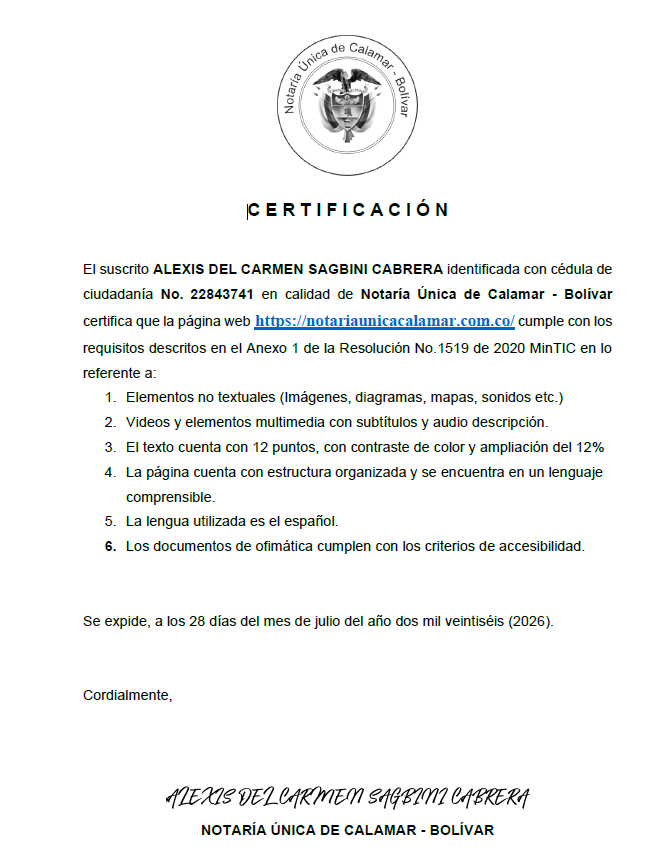 Notaría Única de Calamar - Bolívar

CERTIFICACIÓN

El suscrito ALEXIS DEL CARMEN SAGBINI CABRERA identificada con cédula de ciudadanía No. 22843741 en calidad de Notaría Única de Calamar - Bolívar certifica que la página web https://notariaunicacalamar.com.co/ cumple con los requisitos descritos en el Anexo 1 de la Resolución No.1519 de 2020 MinTIC en lo referente a:

1. Elementos no textuales (Imágenes, diagramas, mapas, sonidos etc.)
2. Videos y elementos multimedia con subtítulos y audio descripción.
3. El texto cuenta con 12 puntos, con contraste de color y ampliación del 12%
4. La página cuenta con estructura organizada y se encuentra en un lenguaje comprensible.
5. La lengua utilizada es el español.
6. Los documentos de ofimática cumplen con los criterios de accesibilidad.

Se expide, a los 28 días del mes de julio del año dos mil veintiséis (2026).

Cordialmente,

ALEXIS DEL CARMEN SAGBINI CABRERA
NOTARÍA ÚNICA DE CALAMAR - BOLÍVAR